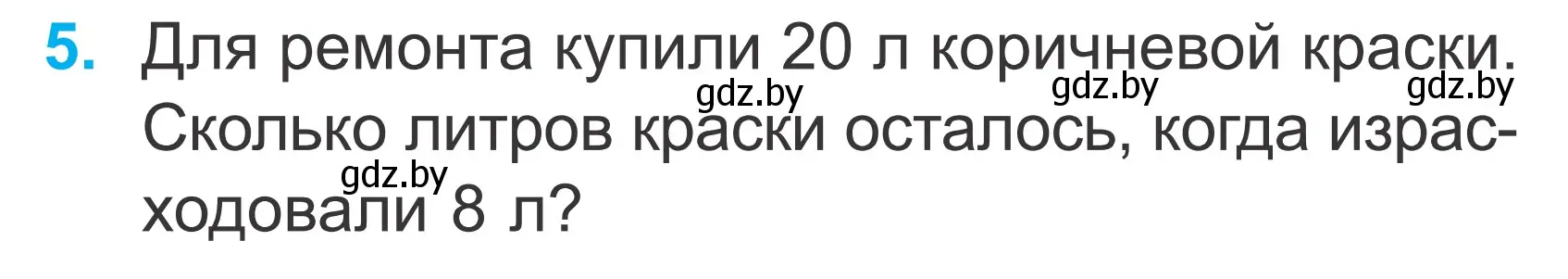 5. Для ремонта купили 20 л коричневой краски. Сколько литров краски осталось, когда израсходовали 8 л?

gdz.by gdz.by gdz.by gdz.by